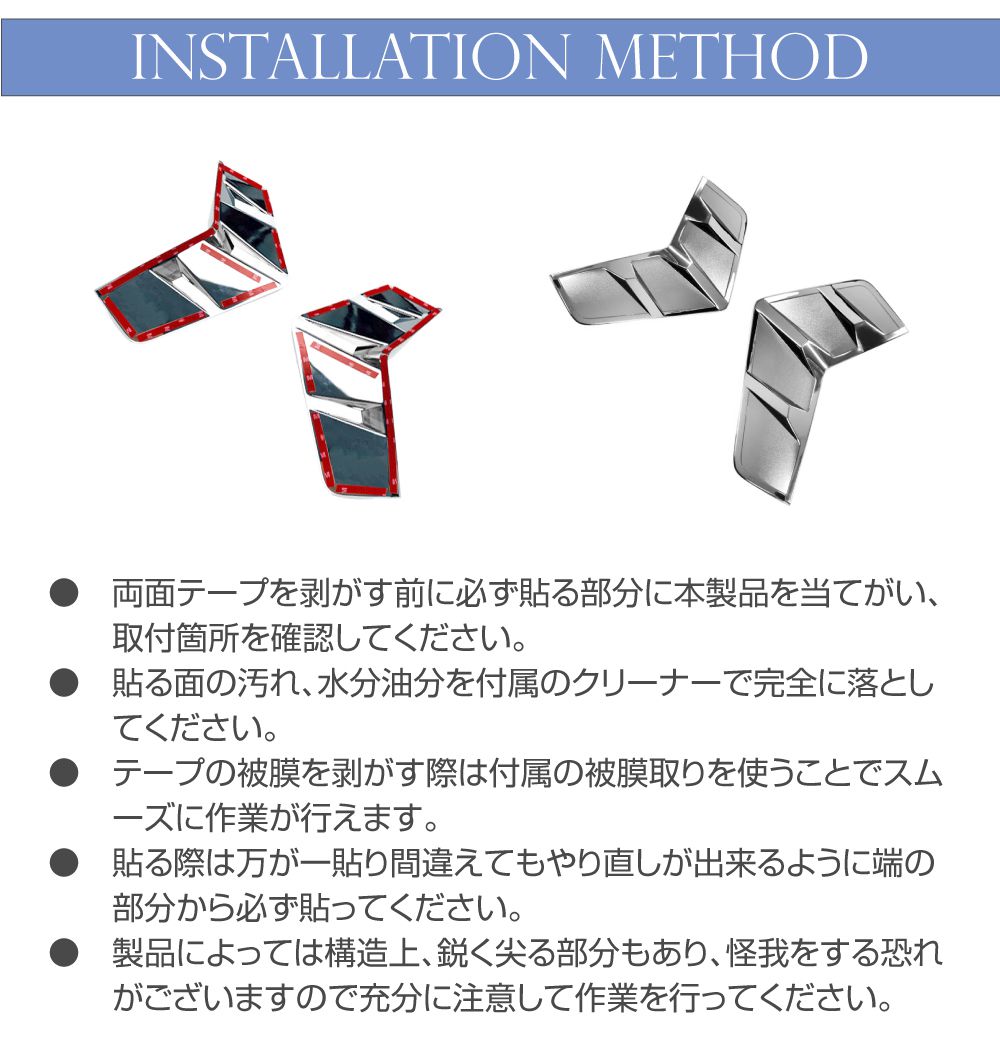 INSTALLATION METHOD

● 両面テープを剥がす前に必ず貼る部分に本製品を当てがい、取付箇所を確認してください。

● 貼る面の汚れ、水分油分を付属のクリーナーで完全に落としてください。

● テープの被膜を剥がす際は付属の被膜取りを使うことでスムーズに作業が行えます。

● 貼る際は万が一貼り間違えてもやり直しが出来るように端の部分から必ず貼ってください。

● 製品によっては構造上、鋭く尖る部分もあり、怪我をする恐れがございますので充分に注意して作業を行ってください。